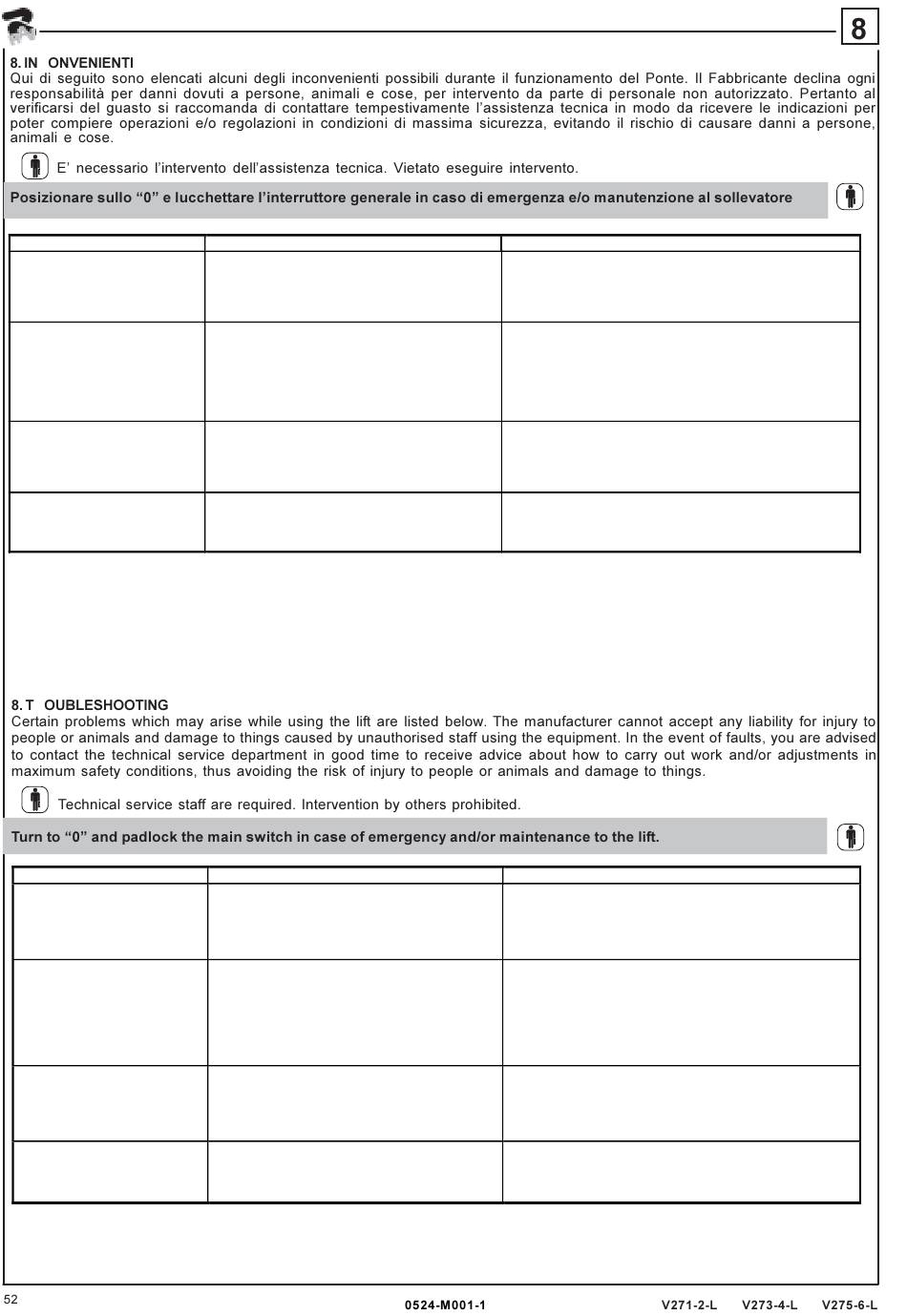 8

8. IN ONVENIENTI
Qui di seguito sono elencati alcuni degli inconvenienti possibili durante il funzionamento del Ponte. Il Fabbricante declina ogni responsabilità per danni dovuti a persone, animali e cose, per intervento da parte di personale non autorizzato. Pertanto al verificarsi del guasto si raccomanda di contattare tempestivamente l'assistenza tecnica in modo da ricevere le indicazioni per poter compiere operazioni e/o regolazioni in condizioni di massima sicurezza, evitando il rischio di causare danni a persone, animali e cose.

E' necessario l'intervento dell'assistenza tecnica. Vietato eseguire intervento.

Posizionare sullo "0" e lucchettare l'interruttore generale in caso di emergenza e/o manutenzione al sollevatore

8. T OUBLESHOOTING
Certain problems which may arise while using the lift are listed below. The manufacturer cannot accept any liability for injury to people or animals and damage to things caused by unauthorised staff using the equipment. In the event of faults, you are advised to contact the technical service department in good time to receive advice about how to carry out work and/or adjustments in maximum safety conditions, thus avoiding the risk of injury to people or animals and damage to things.

Technical service staff are required. Intervention by others prohibited.

Turn to "0" and padlock the main switch in case of emergency and/or maintenance to the lift.

52
0524-M001-1
V271-2-L V273-4-L V275-6-L